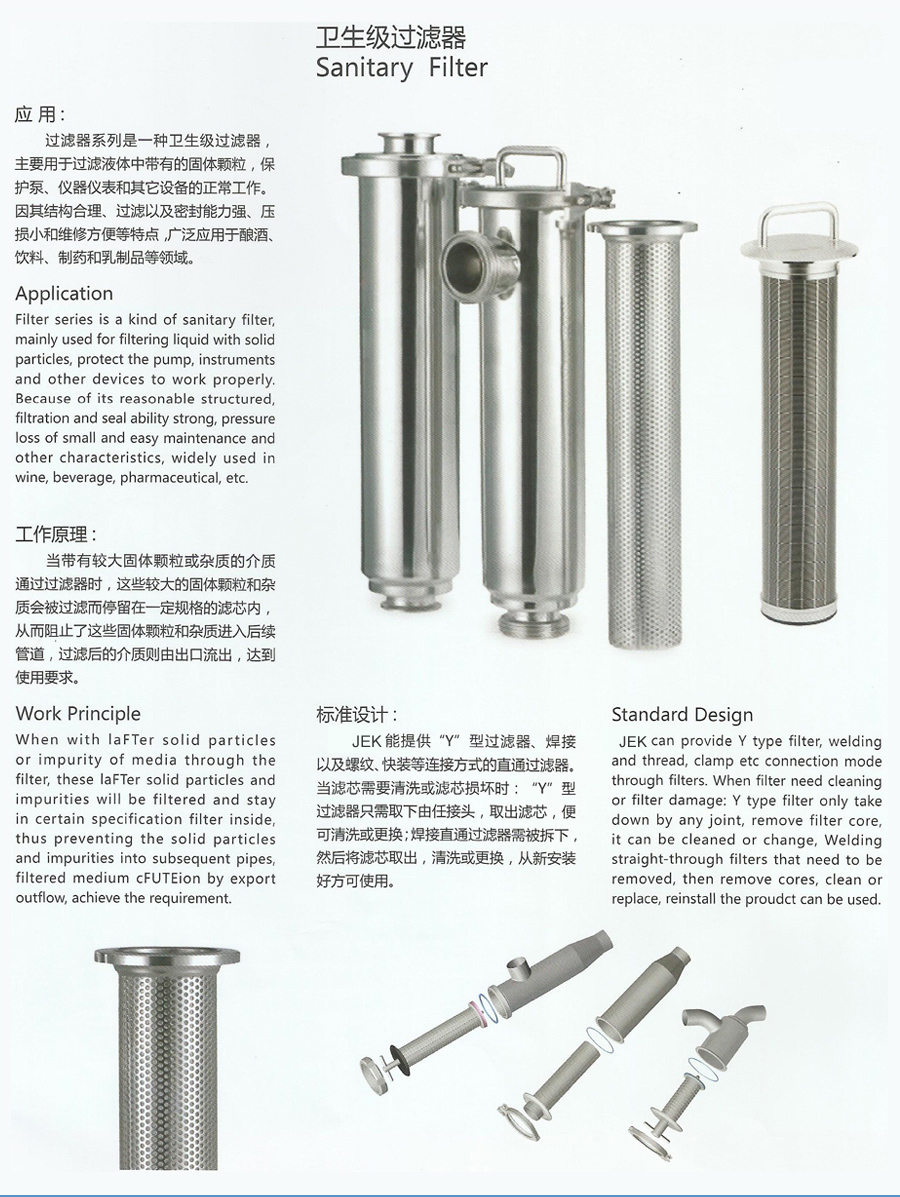 卫生级过滤器
Sanitary Filter

应 用：

过滤器系列是一种卫生级过滤器，主要用于过滤液体中带有的固体颗粒，保护泵、仪器仪表和其它设备的正常工作。因其结构合理、过滤以及密封能力强、压损小和维修方便等特点，广泛应用于酿酒、饮料、制药和乳制品等领域。

Application

Filter series is a kind of sanitary filter, mainly used for filtering liquid with solid particles, protect the pump, instruments and other devices to work properly. Because of its reasonable structured, filtration and seal ability strong, pressure loss of small and easy maintenance and other characteristics, widely used in wine, beverage, pharmaceutical, etc.

工作原理：

当带有较大固体颗粒或杂质的介质通过过滤器时，这些较大的固体颗粒和杂质会被过滤而停留在一定规格的滤芯内，从而阻止了这些固体颗粒和杂质进入后续管道，过滤后的介质则由出口流出，达到使用要求。

Work Principle

When with laFTer solid particles or impurity of media through the filter, these laFTer solid particles and impurities will be filtered and stay in certain specification filter inside, thus preventing the solid particles and impurities into subsequent pipes, filtered medium cFUTEion by export outflow, achieve the requirement.

标准设计：

JEK 能提供“Y”型过滤器、焊接以及螺纹、快装等连接方式的直通过滤器。当滤芯需要清洗或滤芯损坏时：“Y”型过滤器只需取下由任接头，取出滤芯，便可清洗或更换；焊接直通过滤器需被拆下，然后将滤芯取出，清洗或更换，从新安装好方可使用。

Standard Design

JEK can provide Y type filter, welding and thread, clamp etc connection mode through filters. When filter need cleaning or filter damage: Y type filter only take down by any joint, remove filter core, it can be cleaned or change, Welding straight-through filters that need to be removed, then remove cores, clean or replace, reinstall the proudct can be used.